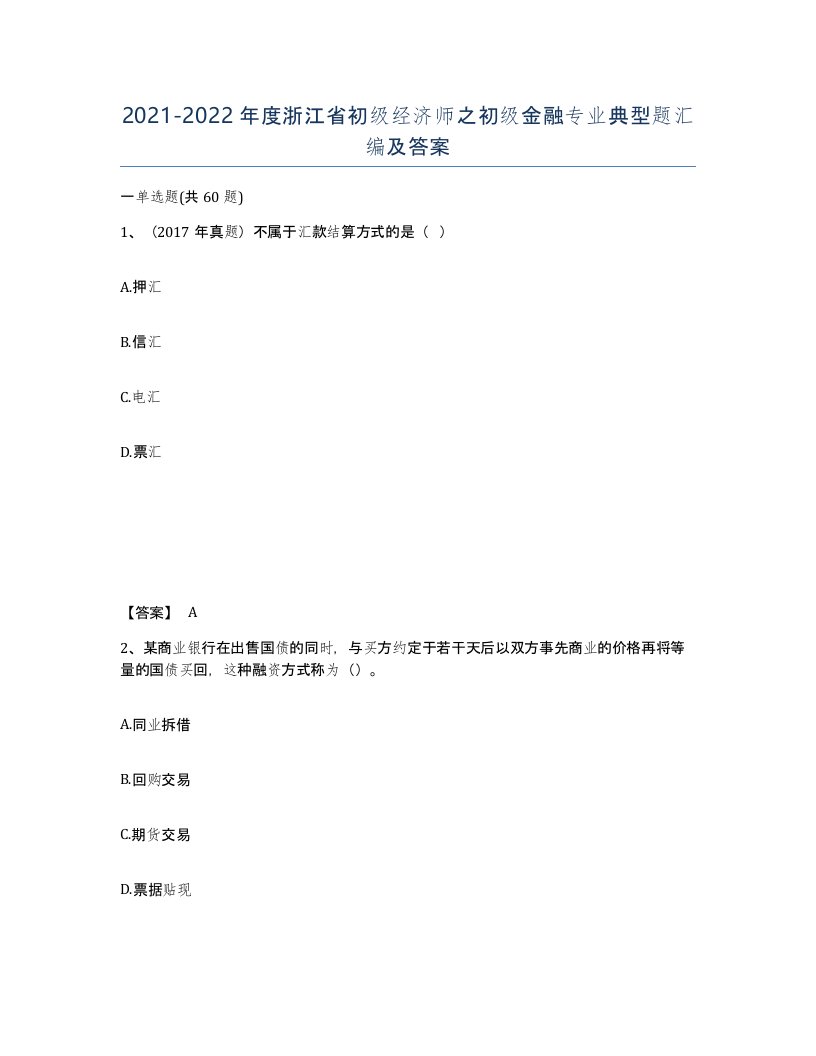 2021-2022年度浙江省初级经济师之初级金融专业典型题汇编及答案

一单选题(共60题)

1、（2017年真题）不属于汇款结算方式的是（ ）

A.押汇

B.信汇

C.电汇

D.票汇

【答案】 A

2、某商业银行在出售国债的同时，与买方约定于若干天后以双方事先商业的价格再将等量的国债买回，这种融资方式称为（）。

A.同业拆借

B.回购交易

C.期货交易

D.票据贴现